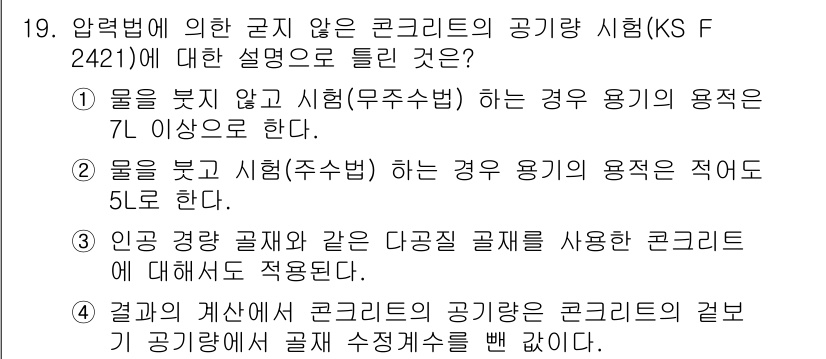 19. 압력법에 의한 굳지 않은 콘크리트의 공기량 시험(KS F 2421)에 대한 설명으로 틀린 것은?

① 물을 붓지 않고 시험(무주수법) 하는 경우 용기의 용적은 7L 이상으로 한다.

② 물을 붓고 시험(주수법) 하는 경우 용기의 용적은 적어도 5L로 한다.

③ 인공 경량 골재와 같은 다공질 골재를 사용한 콘크리트에 대해서도 적용된다.

④ 결과의 계산에서 콘크리트의 공기량은 콘크리트의 겉보기 공기량에서 골재 수정계수를 뺀 값이다.